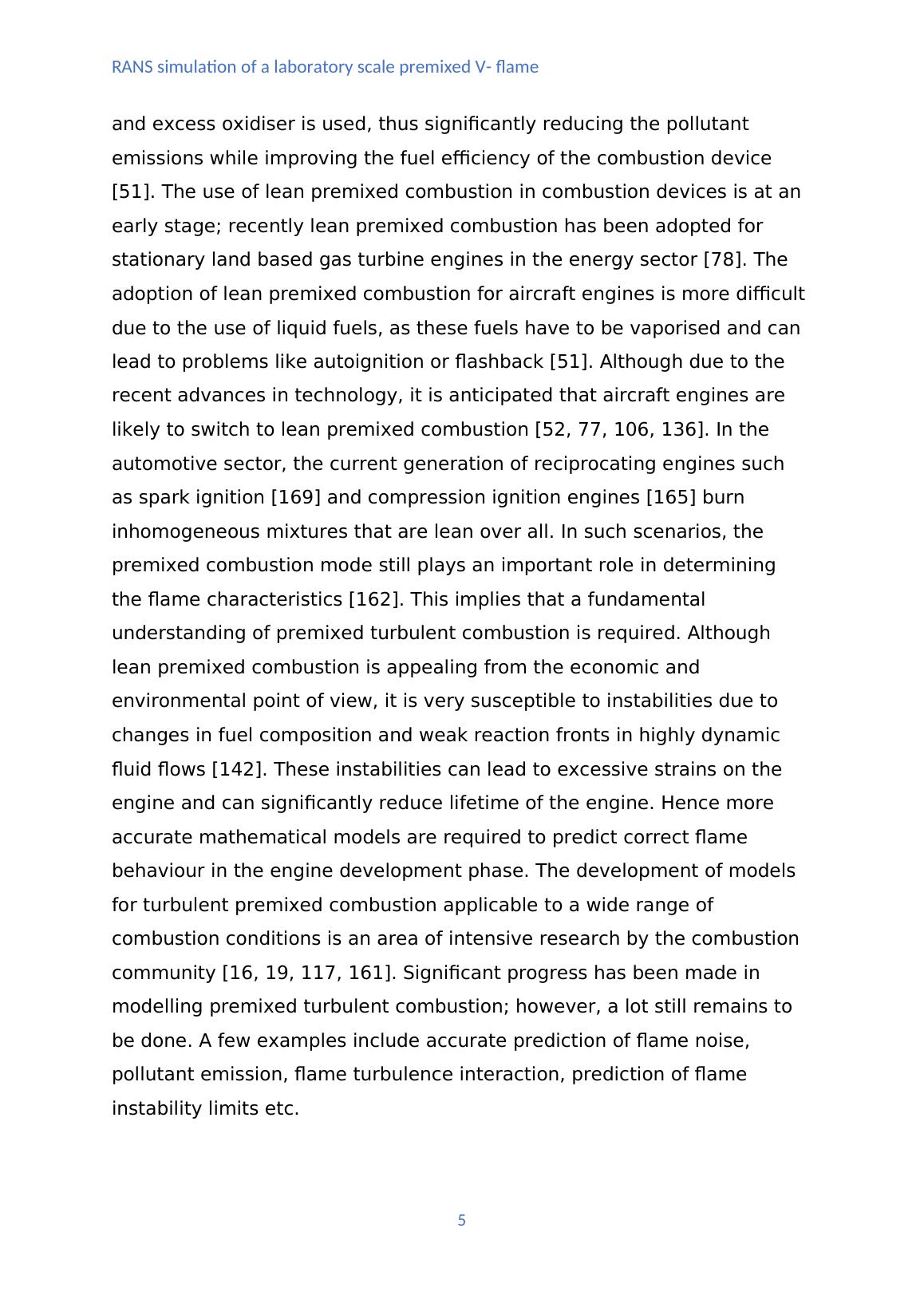 RANS simulation of a laboratory scale premixed V- flame

and excess oxidiser is used, thus significantly reducing the pollutant emissions while improving the fuel efficiency of the combustion device [51]. The use of lean premixed combustion in combustion devices is at an early stage; recently lean premixed combustion has been adopted for stationary land based gas turbine engines in the energy sector [78]. The adoption of lean premixed combustion for aircraft engines is more difficult due to the use of liquid fuels, as these fuels have to be vaporised and can lead to problems like autoignition or flashback [51]. Although due to the recent advances in technology, it is anticipated that aircraft engines are likely to switch to lean premixed combustion [52, 77, 106, 136]. In the automotive sector, the current generation of reciprocating engines such as spark ignition [169] and compression ignition engines [165] burn inhomogeneous mixtures that are lean over all. In such scenarios, the premixed combustion mode still plays an important role in determining the flame characteristics [162]. This implies that a fundamental understanding of premixed turbulent combustion is required. Although lean premixed combustion is appealing from the economic and environmental point of view, it is very susceptible to instabilities due to changes in fuel composition and weak reaction fronts in highly dynamic fluid flows [142]. These instabilities can lead to excessive strains on the engine and can significantly reduce lifetime of the engine. Hence more accurate mathematical models are required to predict correct flame behaviour in the engine development phase. The development of models for turbulent premixed combustion applicable to a wide range of combustion conditions is an area of intensive research by the combustion community [16, 19, 117, 161]. Significant progress has been made in modelling premixed turbulent combustion; however, a lot still remains to be done. A few examples include accurate prediction of flame noise, pollutant emission, flame turbulence interaction, prediction of flame instability limits etc.

5